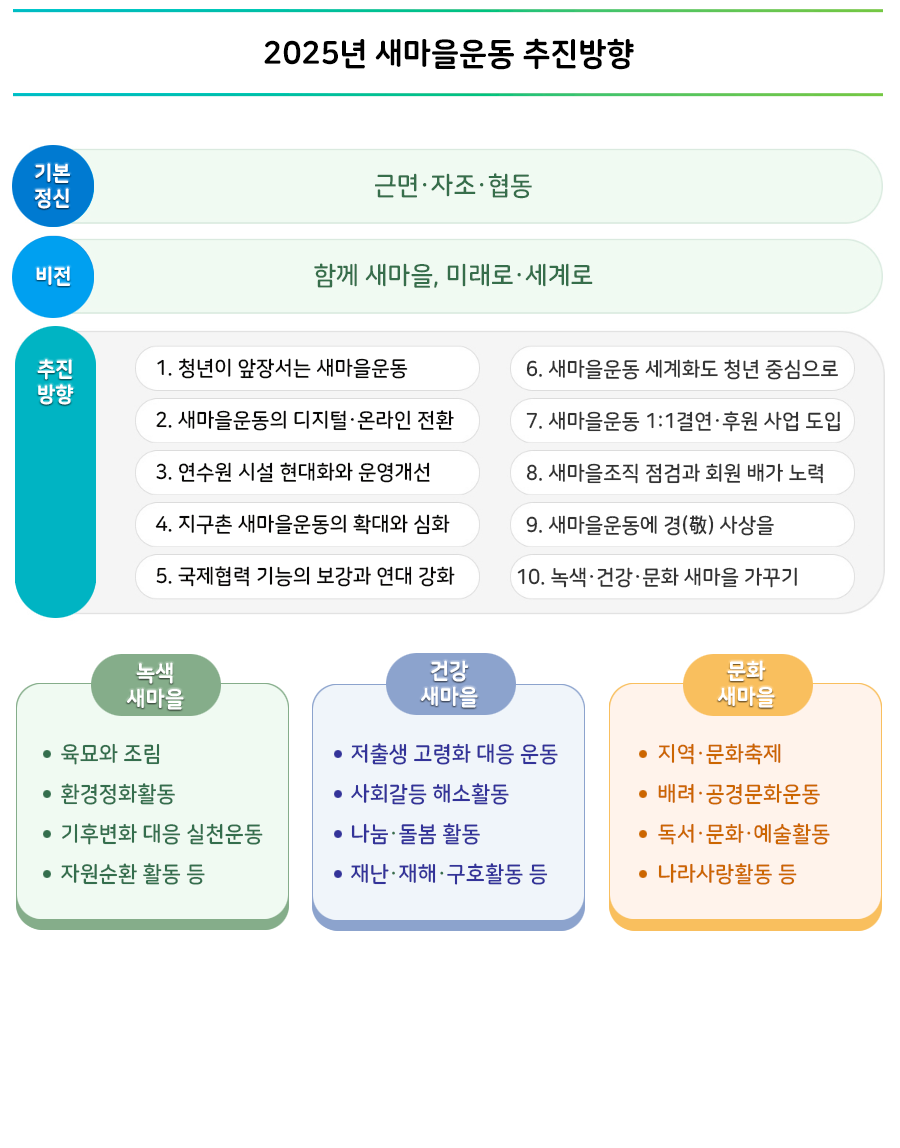 2025년 새마을운동 추진방향

기본 정신

근면·자조·협동

비전

함께 새마을, 미래로·세계로

추진 방향

1. 청년이 앞장서는 새마을운동

2. 새마을운동의 디지털·온라인 전환

3. 연수원 시설 현대화와 운영개선

4. 지구촌 새마을운동의 확대와 심화

5. 국제협력 기능의 보강과 연대 강화

6. 새마을운동 세계화도 청년 중심으로

7. 새마을운동 1:1결연·후원 사업 도입

8. 새마을조직 점검과 회원 배가 노력

9. 새마을운동에 경(敬) 사상을

10. 녹색·건강·문화 새마을 가꾸기

녹색 새마을

• 육묘와 조림
• 환경정화활동
• 기후변화 대응 실천운동
• 자원순환 활동 등

건강 새마을

• 저출생 고령화 대응 운동
• 사회갈등 해소활동
• 나눔·돌봄 활동
• 재난·재해·구호활동 등

문화 새마을

• 지역·문화축제
• 배려·공경문화운동
• 독서·문화·예술활동
• 나라사랑활동 등